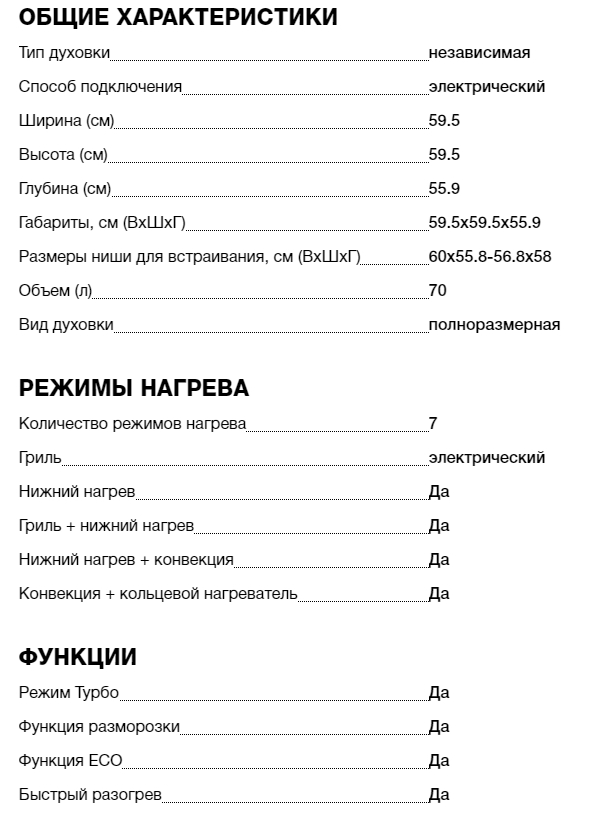 ОБЩИЕ ХАРАКТЕРИСТИКИ

Тип духовки независимая

Способ подключения электрический

Ширина (см) 59.5

Высота (см) 59.5

Глубина (см) 55.9

Габариты, см (ВхШхГ) 59.5x59.5x55.9

Размеры ниши для встраивания, см (ВхШхГ) 60x55.8-56.8x58

Объем (л) 70

Вид духовки полноразмерная

РЕЖИМЫ НАГРЕВА

Количество режимов нагрева 7

Гриль электрический

Нижний нагрев Да

Гриль + нижний нагрев Да

Нижний нагрев + конвекция Да

Конвекция + кольцевой нагреватель Да

ФУНКЦИИ

Режим Турбо Да

Функция разморозки Да

Функция ECO Да

Быстрый разогрев Да